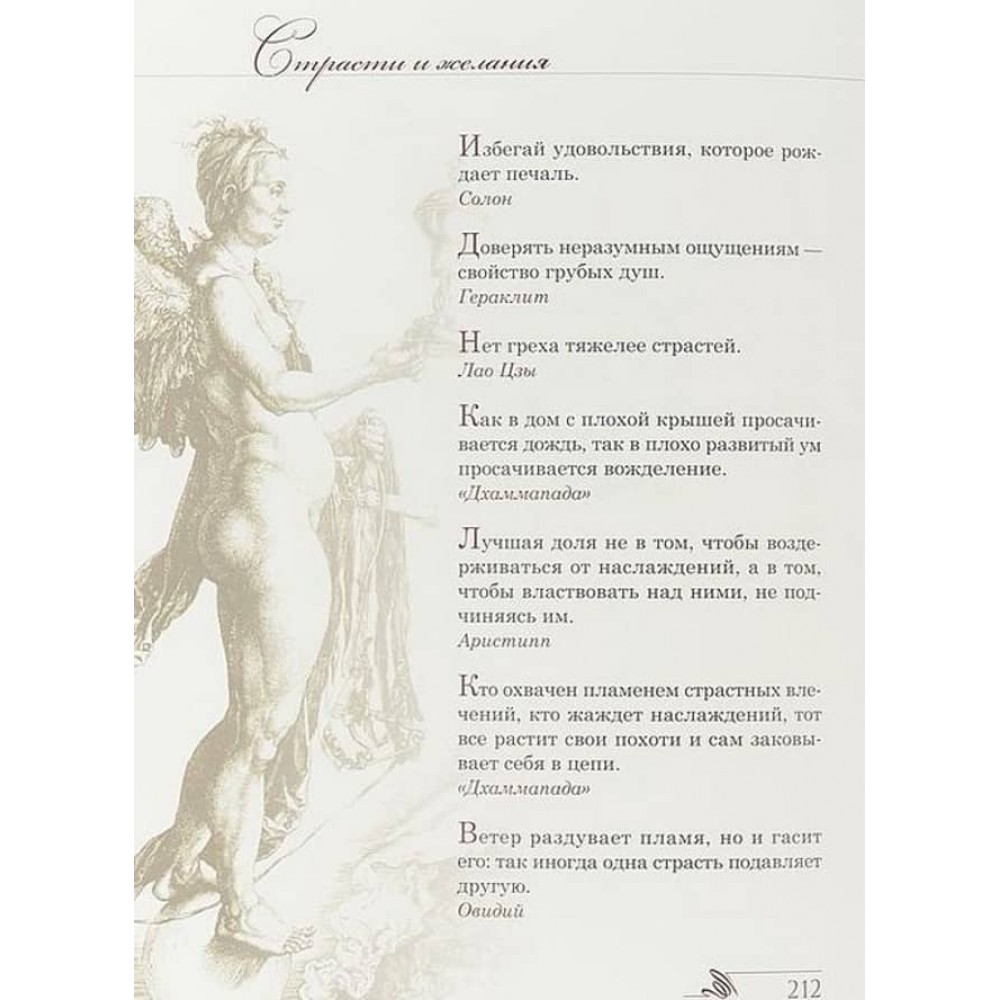 Страсти и желания

Избегай удовольствия, которое рождает печаль.
Солон

Доверять неразумным ощущениям — свойство грубых душ.
Гераклит

Нет греха тяжелее страстей.
Лао Цзы

Как в дом с плохой крышей просачивается дождь, так в плохо развитый ум просачивается вожделение.
«Дхаммапада»

Лучшая доля не в том, чтобы воздерживаться от наслаждений, а в том, чтобы властвовать над ними, не подчиняясь им.
Аристипп

Кто охвачен пламенем страстных влечений, кто жаждет наслаждений, тот все растит свои похоти и сам заковывает себя в цепи.
«Дхаммапада»

Ветер раздувает пламя, но и гасит его: так иногда одна страсть подавляет другую.
Овидий

212